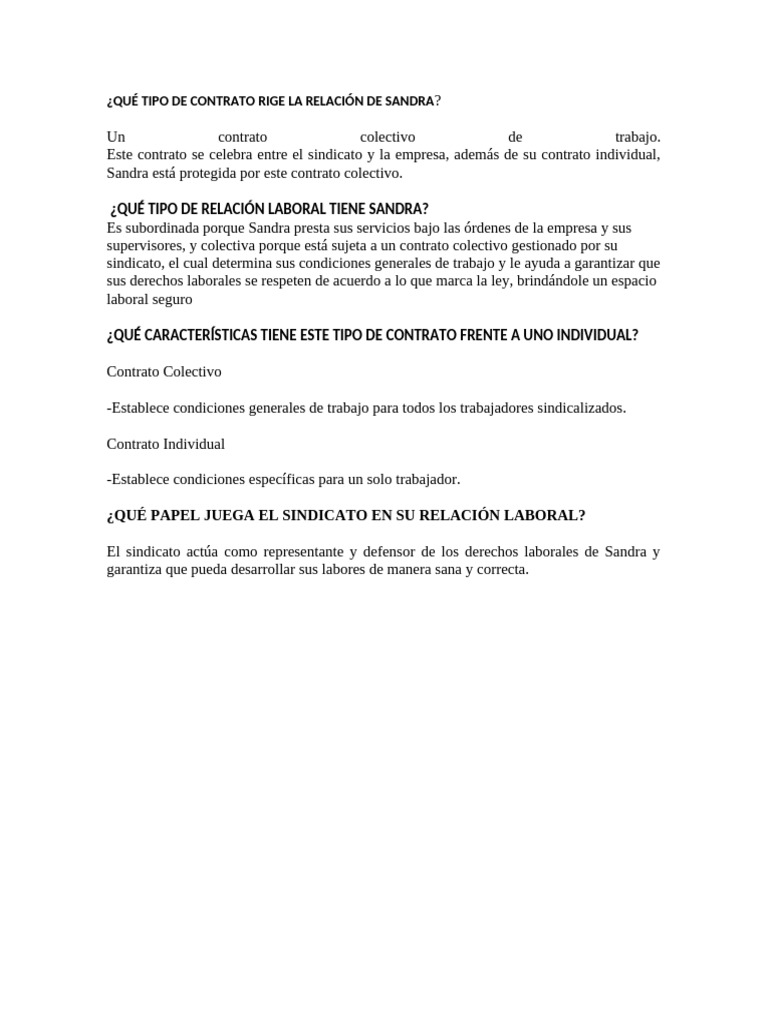 ¿QUÉ TIPO DE CONTRATO RIGE LA RELACIÓN DE SANDRA?

Un contrato colectivo de trabajo.
Este contrato se celebra entre el sindicato y la empresa, además de su contrato individual, Sandra está protegida por este contrato colectivo.

¿QUÉ TIPO DE RELACIÓN LABORAL TIENE SANDRA?
Es subordinada porque Sandra presta sus servicios bajo las órdenes de la empresa y sus supervisores, y colectiva porque está sujeta a un contrato colectivo gestionado por su sindicato, el cual determina sus condiciones generales de trabajo y le ayuda a garantizar que sus derechos laborales se respeten de acuerdo a lo que marca la ley, brindándole un espacio laboral seguro

¿QUÉ CARACTERÍSTICAS TIENE ESTE TIPO DE CONTRATO FRENTE A UNO INDIVIDUAL?

Contrato Colectivo

-Establece condiciones generales de trabajo para todos los trabajadores sindicalizados.

Contrato Individual

-Establece condiciones específicas para un solo trabajador.

¿QUÉ PAPEL JUEGA EL SINDICATO EN SU RELACIÓN LABORAL?

El sindicato actúa como representante y defensor de los derechos laborales de Sandra y garantiza que pueda desarrollar sus labores de manera sana y correcta.